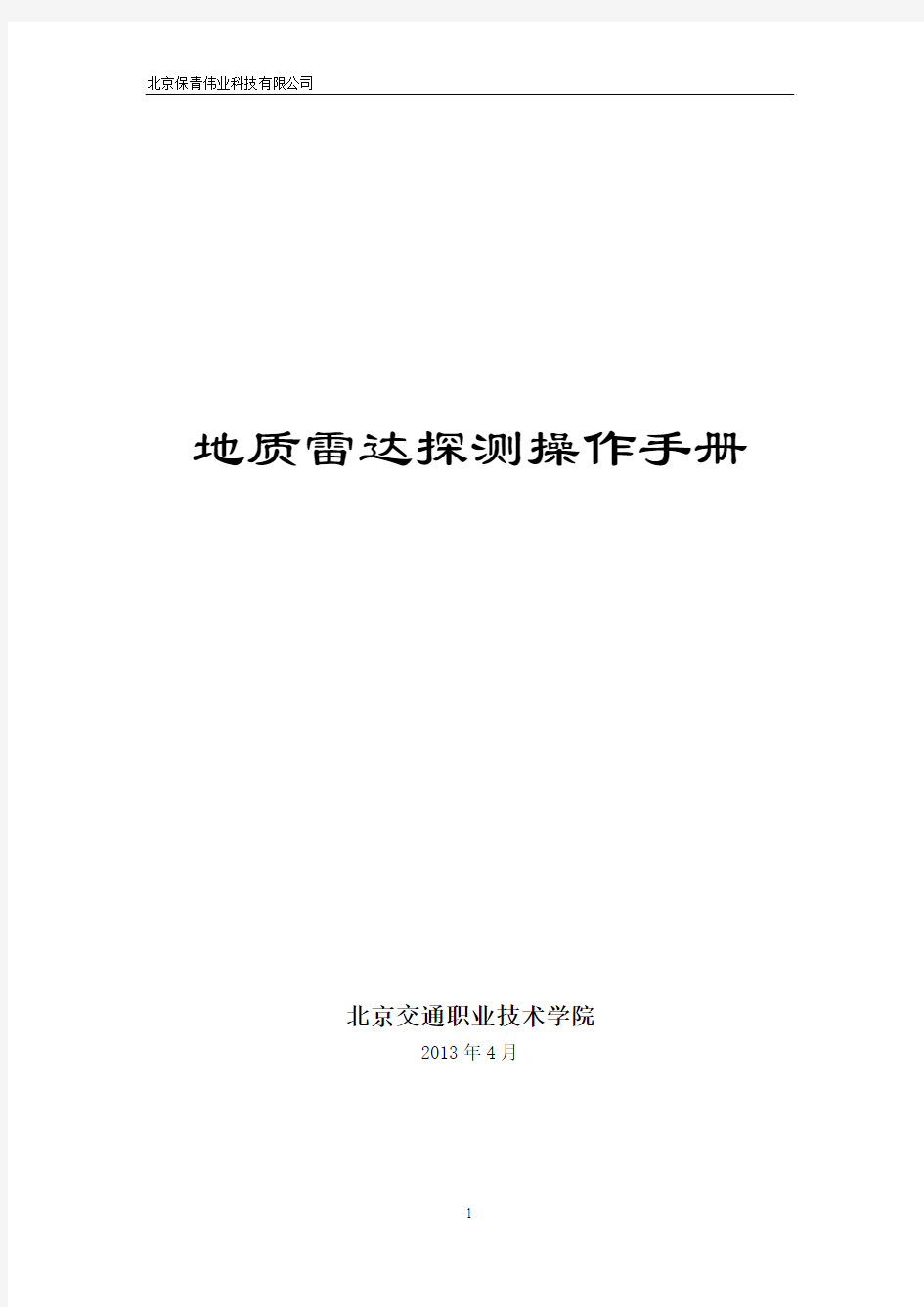 北京保青伟业科技有限公司

地质雷达探测操作手册

北京交通职业技术学院

2013 年 4 月

1